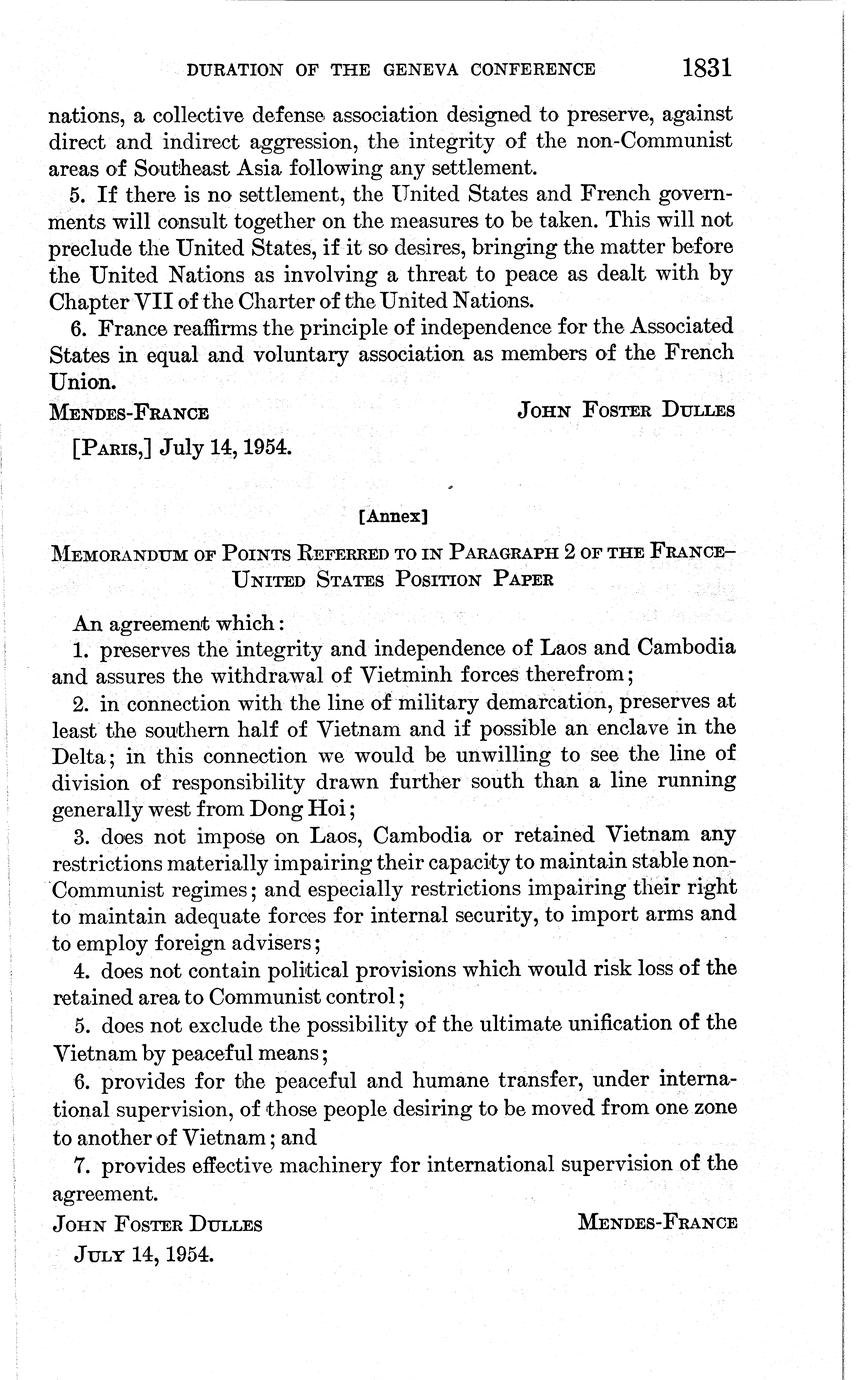 DURATION OF THE GENEVA CONFERENCE 1831

nations, a collective defense association designed to preserve, against direct and indirect aggression, the integrity of the non-Communist areas of Southeast Asia following any settlement.

5. If there is no settlement, the United States and French governments will consult together on the measures to be taken. This will not preclude the United States, if it so desires, bringing the matter before the United Nations as involving a threat to peace as dealt with by Chapter VII of the Charter of the United Nations.

6. France reaffirms the principle of independence for the Associated States in equal and voluntary association as members of the French Union.

MENDES-FRANCE JOHN FOSTER DULLES

[PARIS,] July 14, 1954.

[Annex]

MEMORANDUM OF POINTS REFERRED TO IN PARAGRAPH 2 OF THE FRANCE–UNITED STATES POSITION PAPER

An agreement which:

1. preserves the integrity and independence of Laos and Cambodia and assures the withdrawal of Vietminh forces therefrom;

2. in connection with the line of military demarcation, preserves at least the southern half of Vietnam and if possible an enclave in the Delta; in this connection we would be unwilling to see the line of division of responsibility drawn further south than a line running generally west from Dong Hoi;

3. does not impose on Laos, Cambodia or retained Vietnam any restrictions materially impairing their capacity to maintain stable non-Communist regimes; and especially restrictions impairing their right to maintain adequate forces for internal security, to import arms and to employ foreign advisers;

4. does not contain political provisions which would risk loss of the retained area to Communist control;

5. does not exclude the possibility of the ultimate unification of the Vietnam by peaceful means;

6. provides for the peaceful and humane transfer, under international supervision, of those people desiring to be moved from one zone to another of Vietnam; and

7. provides effective machinery for international supervision of the agreement.

JOHN FOSTER DULLES MENDES-FRANCE

JULY 14, 1954.